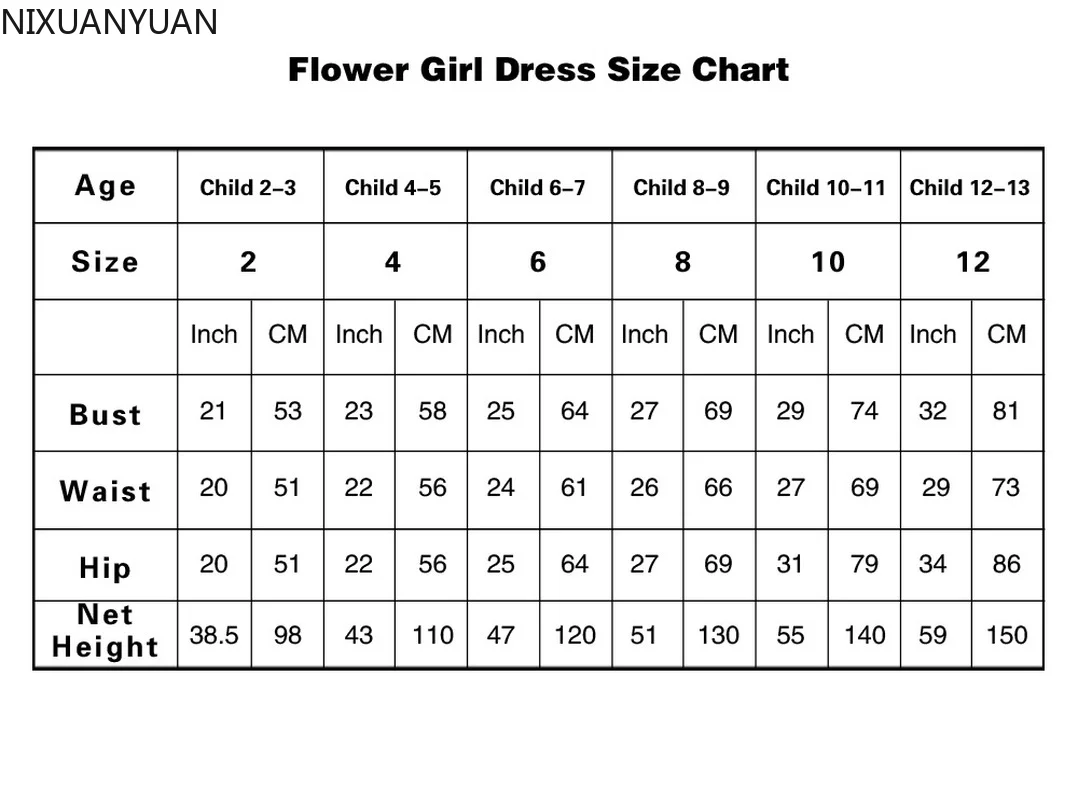 NIXUANYUAN

Flower Girl Dress Size Chart

| Age | Child 2–3 | | Child 4–5 | | Child 6–7 | | Child 8–9 | | Child 10–11 | | Child 12–13 | |
|---|---|---|---|---|---|---|---|---|---|---|---|---|
| Size | 2 | | 4 | | 6 | | 8 | | 10 | | 12 | |
| | Inch | CM | Inch | CM | Inch | CM | Inch | CM | Inch | CM | Inch | CM |
| Bust | 21 | 53 | 23 | 58 | 25 | 64 | 27 | 69 | 29 | 74 | 32 | 81 |
| Waist | 20 | 51 | 22 | 56 | 24 | 61 | 26 | 66 | 27 | 69 | 29 | 73 |
| Hip | 20 | 51 | 22 | 56 | 25 | 64 | 27 | 69 | 31 | 79 | 34 | 86 |
| Net Height | 38.5 | 98 | 43 | 110 | 47 | 120 | 51 | 130 | 55 | 140 | 59 | 150 |